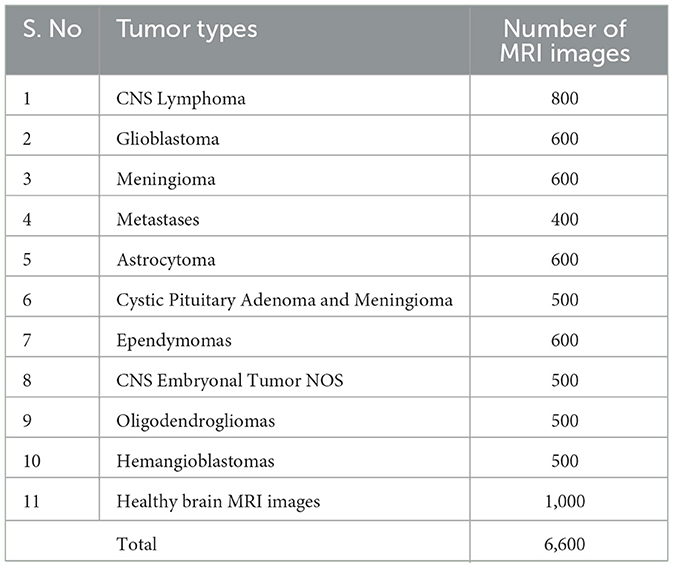 | S. No | Tumor types | Number of MRI images |
|---|---|---|
| 1 | CNS Lymphoma | 800 |
| 2 | Glioblastoma | 600 |
| 3 | Meningioma | 600 |
| 4 | Metastases | 400 |
| 5 | Astrocytoma | 600 |
| 6 | Cystic Pituitary Adenoma and Meningioma | 500 |
| 7 | Ependymomas | 600 |
| 8 | CNS Embryonal Tumor NOS | 500 |
| 9 | Oligodendrogliomas | 500 |
| 10 | Hemangioblastomas | 500 |
| 11 | Healthy brain MRI images | 1,000 |
| | Total | 6,600 |